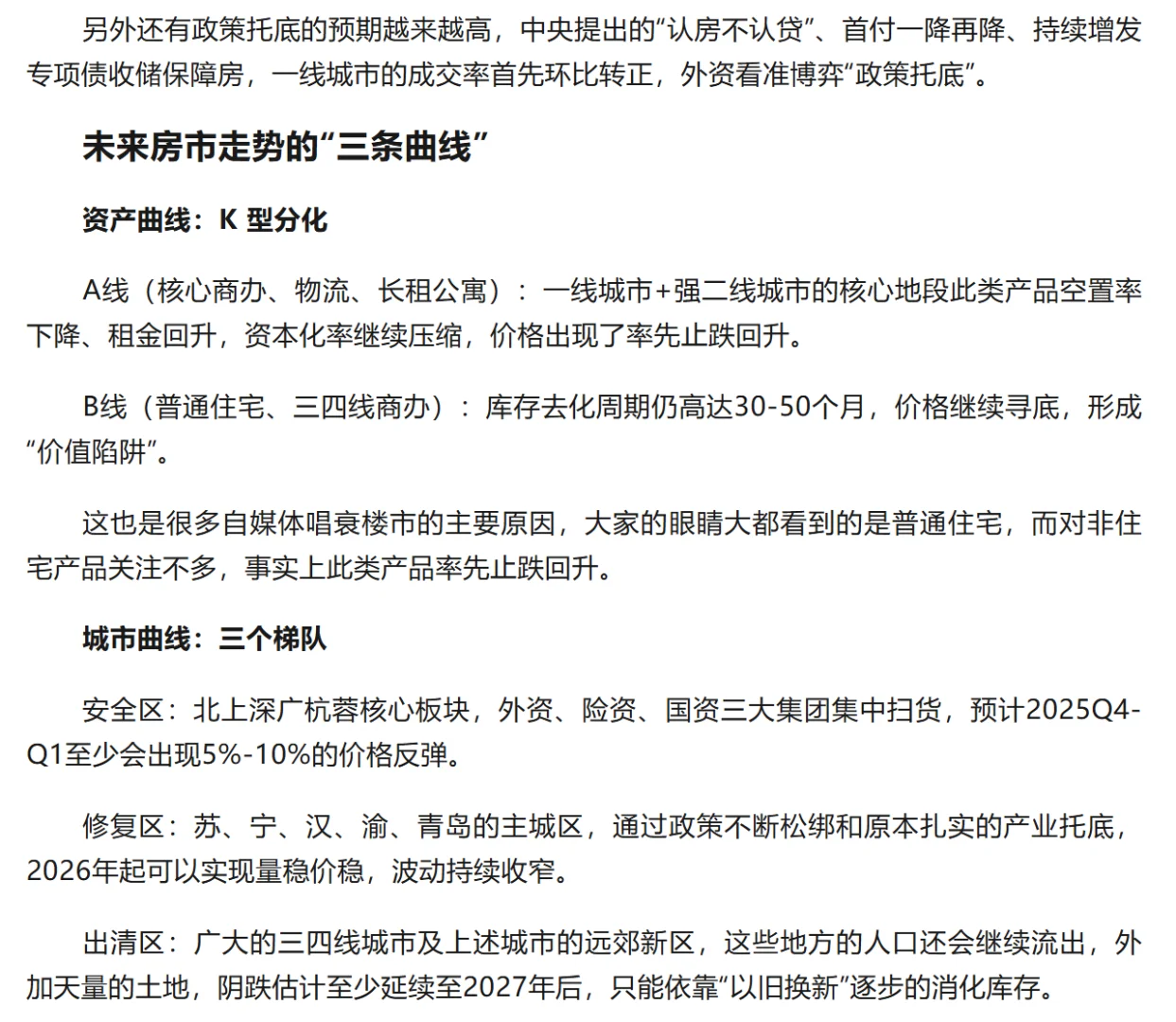 另外还有政策托底的预期越来越高，中央提出的“认房不认贷”、首付一降再降、持续增发专项债收储保障房，一线城市的成交率首先环比转正，外资看准博弈“政策托底”。

未来房市走势的“三条曲线”

资产曲线：K 型分化

A线（核心商办、物流、长租公寓）：一线城市+强二线城市的核心地段此类产品空置率下降、租金回升，资本化率继续压缩，价格出现了率先止跌回升。

B线（普通住宅、三四线商办）：库存去化周期仍高达30-50个月，价格继续寻底，形成“价值陷阱”。

这也是很多自媒体唱衰楼市的主要原因，大家的眼睛大都看到的是普通住宅，而对非住宅产品关注不多，事实上此类产品率先止跌回升。

城市曲线：三个梯队

安全区：北上深广杭蓉核心板块，外资、险资、国资三大集团集中扫货，预计2025Q4-Q1至少会出现5%-10%的价格反弹。

修复区：苏、宁、汉、渝、青岛的主城区，通过政策不断松绑和原本扎实的产业托底，2026年起可以实现量稳价稳，波动持续收窄。

出清区：广大的三四线城市及上述城市的远郊新区，这些地方的人口还会继续流出，外加天量的土地，阴跌估计至少延续至2027年后，只能依靠“以旧换新”逐步的消化库存。